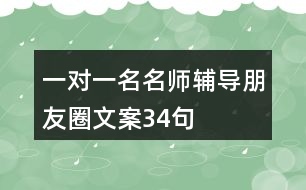 一对一名名师辅导朋友圈文案34句